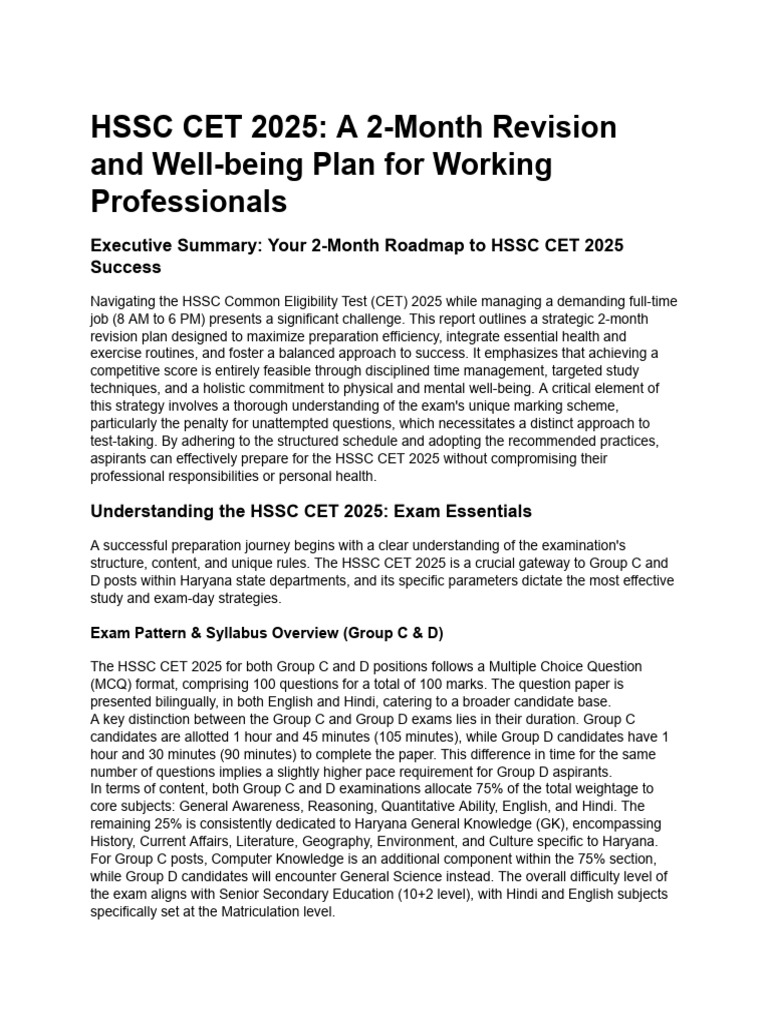 HSSC CET 2025: A 2-Month Revision and Well-being Plan for Working Professionals

Executive Summary: Your 2-Month Roadmap to HSSC CET 2025 Success

Navigating the HSSC Common Eligibility Test (CET) 2025 while managing a demanding full-time job (8 AM to 6 PM) presents a significant challenge. This report outlines a strategic 2-month revision plan designed to maximize preparation efficiency, integrate essential health and exercise routines, and foster a balanced approach to success. It emphasizes that achieving a competitive score is entirely feasible through disciplined time management, targeted study techniques, and a holistic commitment to physical and mental well-being. A critical element of this strategy involves a thorough understanding of the exam's unique marking scheme, particularly the penalty for unattempted questions, which necessitates a distinct approach to test-taking. By adhering to the structured schedule and adopting the recommended practices, aspirants can effectively prepare for the HSSC CET 2025 without compromising their professional responsibilities or personal health.

Understanding the HSSC CET 2025: Exam Essentials

A successful preparation journey begins with a clear understanding of the examination's structure, content, and unique rules. The HSSC CET 2025 is a crucial gateway to Group C and D posts within Haryana state departments, and its specific parameters dictate the most effective study and exam-day strategies.

Exam Pattern & Syllabus Overview (Group C & D)

The HSSC CET 2025 for both Group C and D positions follows a Multiple Choice Question (MCQ) format, comprising 100 questions for a total of 100 marks. The question paper is presented bilingually, in both English and Hindi, catering to a broader candidate base.
A key distinction between the Group C and Group D exams lies in their duration. Group C candidates are allotted 1 hour and 45 minutes (105 minutes), while Group D candidates have 1 hour and 30 minutes (90 minutes) to complete the paper. This difference in time for the same number of questions implies a slightly higher pace requirement for Group D aspirants.
In terms of content, both Group C and D examinations allocate 75% of the total weightage to core subjects: General Awareness, Reasoning, Quantitative Ability, English, and Hindi. The remaining 25% is consistently dedicated to Haryana General Knowledge (GK), encompassing History, Current Affairs, Literature, Geography, Environment, and Culture specific to Haryana. For Group C posts, Computer Knowledge is an additional component within the 75% section, while Group D candidates will encounter General Science instead. The overall difficulty level of the exam aligns with Senior Secondary Education (10+2 level), with Hindi and English subjects specifically set at the Matriculation level.